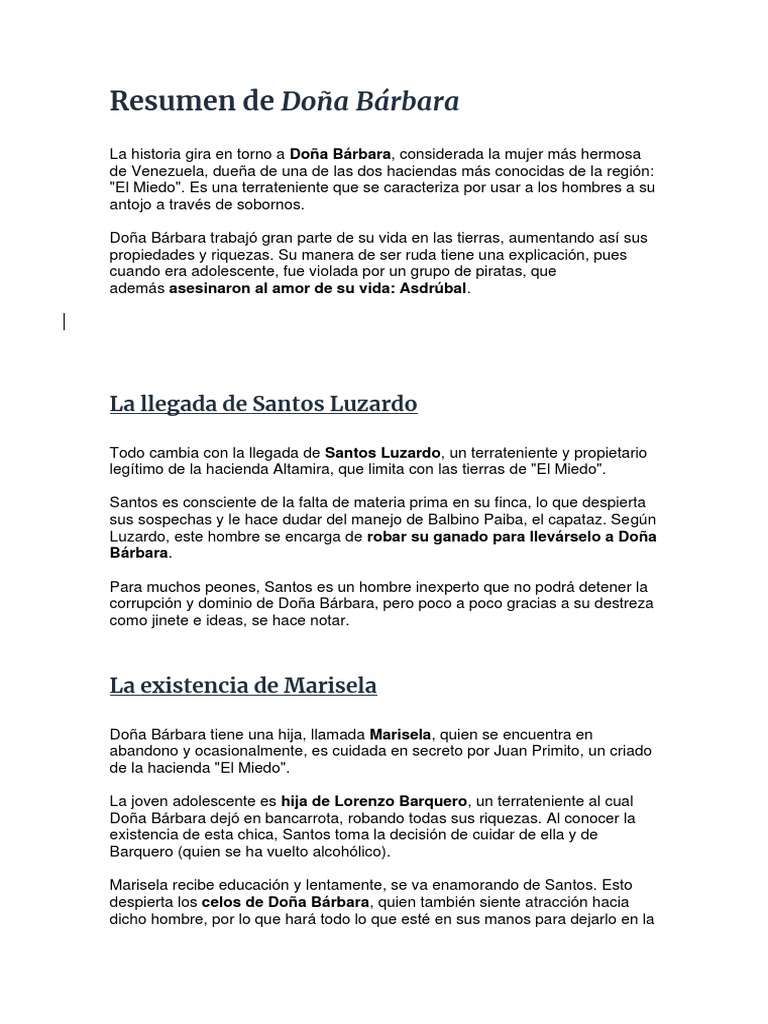 Resumen de Doña Bárbara

La historia gira en torno a Doña Bárbara, considerada la mujer más hermosa de Venezuela, dueña de una de las dos haciendas más conocidas de la región: "El Miedo". Es una terrateniente que se caracteriza por usar a los hombres a su antojo a través de sobornos.

Doña Bárbara trabajó gran parte de su vida en las tierras, aumentando así sus propiedades y riquezas. Su manera de ser ruda tiene una explicación, pues cuando era adolescente, fue violada por un grupo de piratas, que además asesinaron al amor de su vida: Asdrúbal.

La llegada de Santos Luzardo

Todo cambia con la llegada de Santos Luzardo, un terrateniente y propietario legítimo de la hacienda Altamira, que limita con las tierras de "El Miedo".

Santos es consciente de la falta de materia prima en su finca, lo que despierta sus sospechas y le hace dudar del manejo de Balbino Paiba, el capataz. Según Luzardo, este hombre se encarga de robar su ganado para llevárselo a Doña Bárbara.

Para muchos peones, Santos es un hombre inexperto que no podrá detener la corrupción y dominio de Doña Bárbara, pero poco a poco gracias a su destreza como jinete e ideas, se hace notar.

La existencia de Marisela

Doña Bárbara tiene una hija, llamada Marisela, quien se encuentra en abandono y ocasionalmente, es cuidada en secreto por Juan Primito, un criado de la hacienda "El Miedo".

La joven adolescente es hija de Lorenzo Barquero, un terrateniente al cual Doña Bárbara dejó en bancarrota, robando todas sus riquezas. Al conocer la existencia de esta chica, Santos toma la decisión de cuidar de ella y de Barquero (quien se ha vuelto alcohólico).

Marisela recibe educación y lentamente, se va enamorando de Santos. Esto despierta los celos de Doña Bárbara, quien también siente atracción hacia dicho hombre, por lo que hará todo lo que esté en sus manos para dejarlo en la